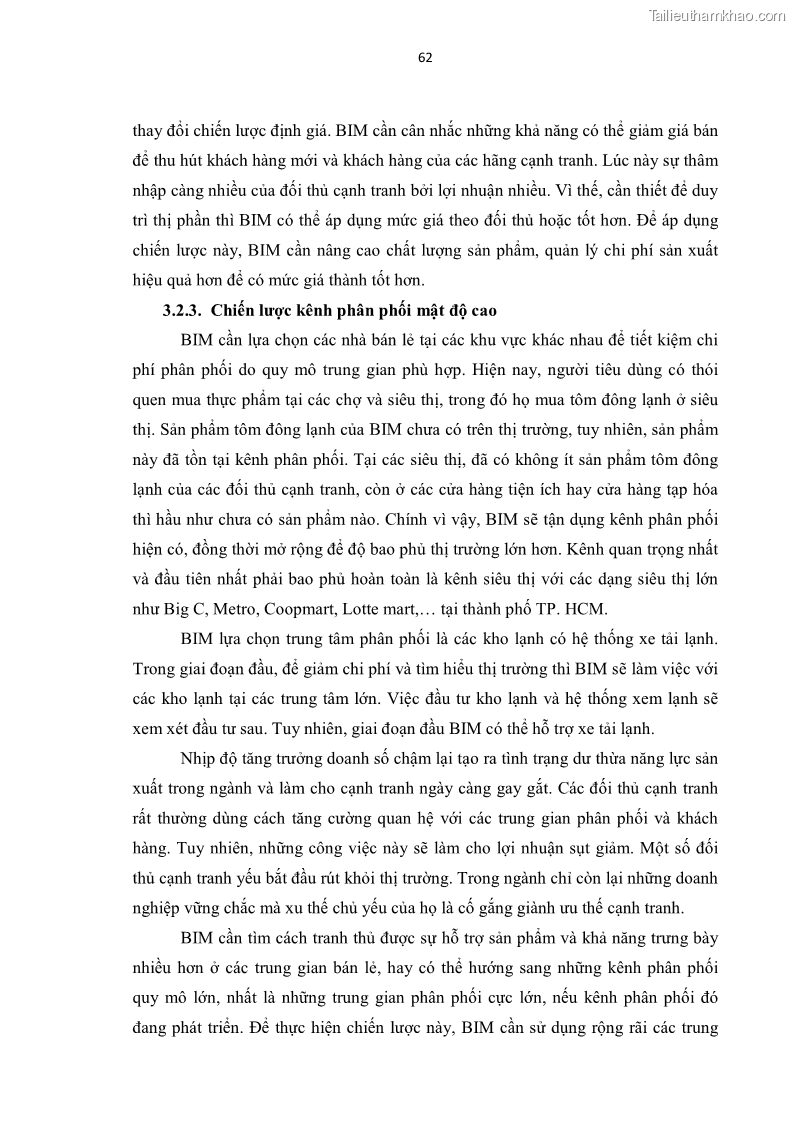 Tailieuthamkhao.com

62

thay đổi chiến lược định giá. BIM cần cân nhắc những khả năng có thể giảm giá bán để thu hút khách hàng mới và khách hàng của các hãng cạnh tranh. Lúc này sự thâm nhập càng nhiều của đối thủ cạnh tranh bởi lợi nhuận nhiều. Vì thế, cần thiết để duy trì thị phần thì BIM có thể áp dụng mức giá theo đối thủ hoặc tốt hơn. Để áp dụng chiến lược này, BIM cần nâng cao chất lượng sản phẩm, quản lý chi phí sản xuất hiệu quả hơn để có mức giá thành tốt hơn.

3.2.3. Chiến lược kênh phân phối mật độ cao

BIM cần lựa chọn các nhà bán lẻ tại các khu vực khác nhau để tiết kiệm chi phí phân phối do quy mô trung gian phù hợp. Hiện nay, người tiêu dùng có thói quen mua thực phẩm tại các chợ và siêu thị, trong đó họ mua tôm đông lạnh ở siêu thị. Sản phẩm tôm đông lạnh của BIM chưa có trên thị trường, tuy nhiên, sản phẩm này đã tồn tại kênh phân phối. Tại các siêu thị, đã có không ít sản phẩm tôm đông lạnh của các đối thủ cạnh tranh, còn ở các cửa hàng tiện ích hay cửa hàng tạp hóa thì hầu như chưa có sản phẩm nào. Chính vì vậy, BIM sẽ tận dụng kênh phân phối hiện có, đồng thời mở rộng để độ bao phủ thị trường lớn hơn. Kênh quan trọng nhất và đầu tiên nhất phải bao phủ hoàn toàn là kênh siêu thị với các dạng siêu thị lớn như Big C, Metro, Coopmart, Lotte mart,… tại thành phố TP. HCM.

BIM lựa chọn trung tâm phân phối là các kho lạnh có hệ thống xe tải lạnh. Trong giai đoạn đầu, để giảm chi phí và tìm hiểu thị trường thì BIM sẽ làm việc với các kho lạnh tại các trung tâm lớn. Việc đầu tư kho lạnh và hệ thống xem lạnh sẽ xem xét đầu tư sau. Tuy nhiên, giai đoạn đầu BIM có thể hỗ trợ xe tải lạnh.

Nhịp độ tăng trưởng doanh số chậm lại tạo ra tình trạng dư thừa năng lực sản xuất trong ngành và làm cho cạnh tranh ngày càng gay gắt. Các đối thủ cạnh tranh rất thường dùng cách tăng cường quan hệ với các trung gian phân phối và khách hàng. Tuy nhiên, những công việc này sẽ làm cho lợi nhuận sụt giảm. Một số đối thủ cạnh tranh yếu bắt đầu rút khỏi thị trường. Trong ngành chỉ còn lại những doanh nghiệp vững chắc mà xu thế chủ yếu của họ là cố gắng giành ưu thế cạnh tranh.

BIM cần tìm cách tranh thủ được sự hỗ trợ sản phẩm và khả năng trưng bày nhiều hơn ở các trung gian bán lẻ, hay có thể hướng sang những kênh phân phối quy mô lớn, nhất là những trung gian phân phối cực lớn, nếu kênh phân phối đó đang phát triển. Để thực hiện chiến lược này, BIM cần sử dụng rộng rãi các trung